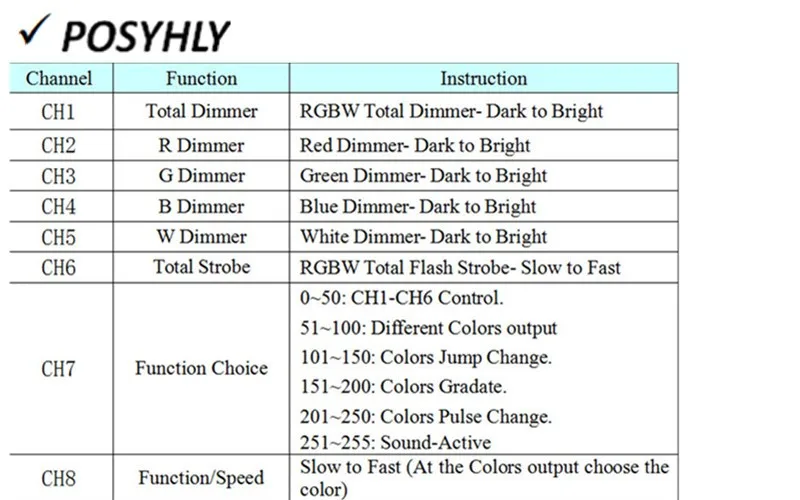 ✓ POSYHLY

| Channel | Function | Instruction |
|---|---|---|
| CH1 | Total Dimmer | RGBW Total Dimmer- Dark to Bright |
| CH2 | R Dimmer | Red Dimmer- Dark to Bright |
| CH3 | G Dimmer | Green Dimmer- Dark to Bright |
| CH4 | B Dimmer | Blue Dimmer- Dark to Bright |
| CH5 | W Dimmer | White Dimmer- Dark to Bright |
| CH6 | Total Strobe | RGBW Total Flash Strobe- Slow to Fast |
| CH7 | Function Choice | 0~50: CH1-CH6 Control. 51~100: Different Colors output 101~150: Colors Jump Change. 151~200: Colors Gradate. 201~250: Colors Pulse Change. 251~255: Sound-Active |
| CH8 | Function/Speed | Slow to Fast (At the Colors output choose the color) |